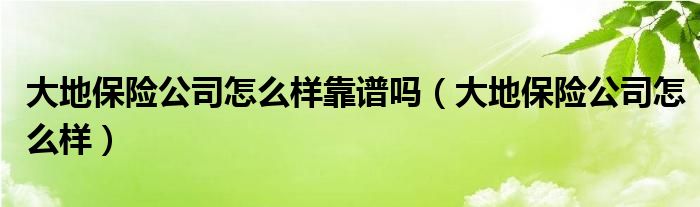 大地保险公司怎么样靠谱吗（大地保险公司怎么样）